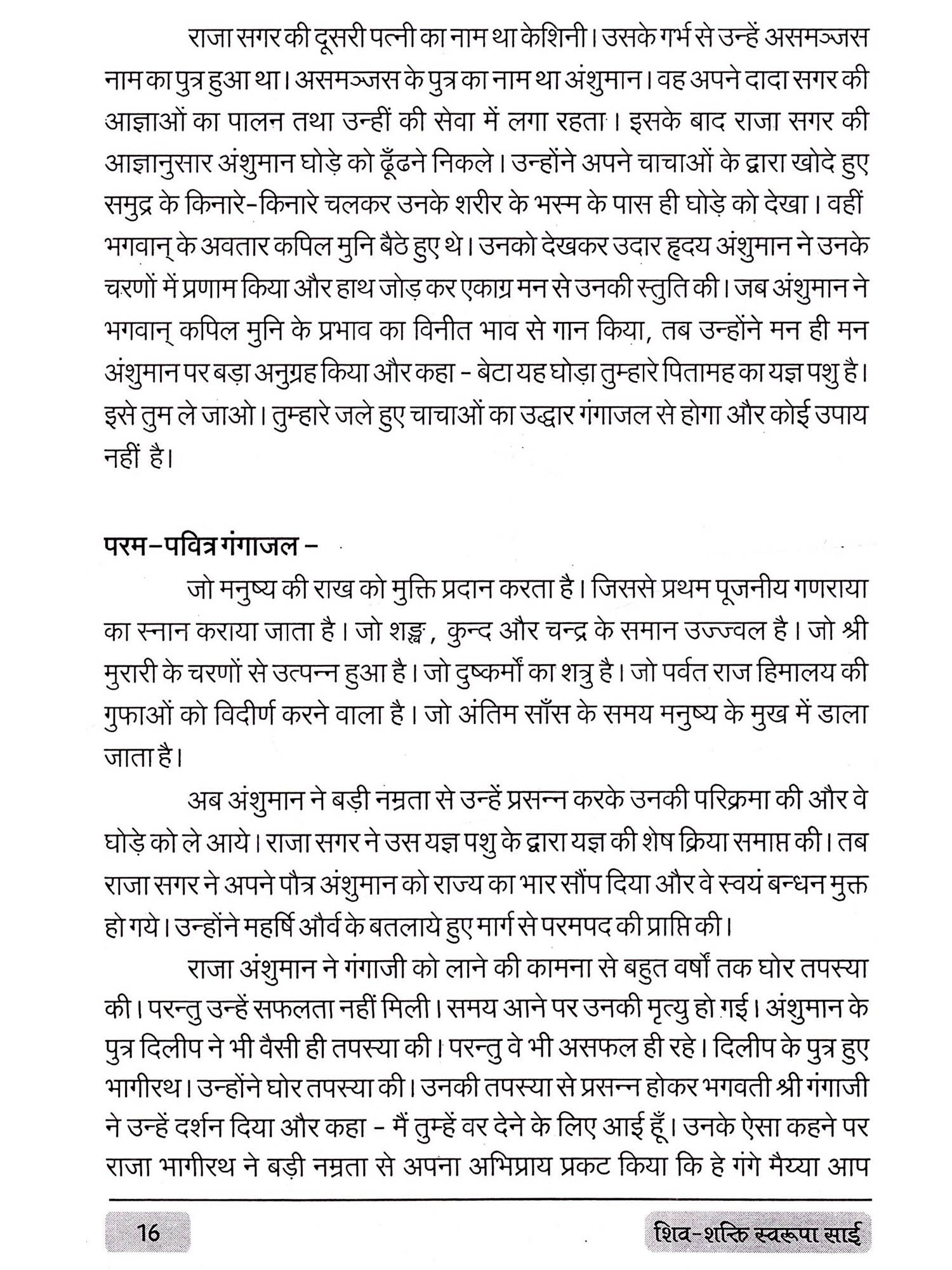 राजा सगर की दूसरी पत्नी का नाम था केशिनी। उसके गर्भ से उन्हें असमञ्जस नाम का पुत्र हुआ था। असमञ्जस के पुत्र का नाम था अंशुमान। वह अपने दादा सगर की आज्ञाओं का पालन तथा उन्हीं की सेवा में लगा रहता। इसके बाद राजा सगर की आज्ञानुसार अंशुमान घोड़े को ढूँढने निकले। उन्होंने अपने चाचाओं के द्वारा खोदे हुए समुद्र के किनारे-किनारे चलकर उनके शरीर के भस्म के पास ही घोड़े को देखा। वहीं भगवान् के अवतार कपिल मुनि बैठे हुए थे। उनको देखकर उदार हृदय अंशुमान ने उनके चरणों में प्रणाम किया और हाथ जोड़ कर एकाग्र मन से उनकी स्तुति की। जब अंशुमान ने भगवान् कपिल मुनि के प्रभाव का विनीत भाव से गान किया, तब उन्होंने मन ही मन अंशुमान पर बड़ा अनुग्रह किया और कहा - बेटा यह घोड़ा तुम्हारे पितामह का यज्ञ पशु है। इसे तुम ले जाओ। तुम्हारे जले हुए चाचाओं का उद्धार गंगाजल से होगा और कोई उपाय नहीं है।

परम-पवित्र गंगाजल -

जो मनुष्य की राख को मुक्ति प्रदान करता है। जिससे प्रथम पूजनीय गणराया का स्नान कराया जाता है। जो शङ्ख, कुन्द और चन्द्र के समान उज्ज्वल है। जो श्री मुरारी के चरणों से उत्पन्न हुआ है। जो दुष्कर्मों का शत्रु है। जो पर्वत राज हिमालय की गुफाओं को विदीर्ण करने वाला है। जो अंतिम साँस के समय मनुष्य के मुख में डाला जाता है।

अब अंशुमान ने बड़ी नम्रता से उन्हें प्रसन्न करके उनकी परिक्रमा की और वे घोड़े को ले आये। राजा सगर ने उस यज्ञ पशु के द्वारा यज्ञ की शेष क्रिया समाप्त की। तब राजा सगर ने अपने पौत्र अंशुमान को राज्य का भार सौंप दिया और वे स्वयं बन्धन मुक्त हो गये। उन्होंने महर्षि और्व के बतलाये हुए मार्ग से परमपद की प्राप्ति की।

राजा अंशुमान ने गंगाजी को लाने की कामना से बहुत वर्षों तक घोर तपस्या की। परन्तु उन्हें सफलता नहीं मिली। समय आने पर उनकी मृत्यु हो गई। अंशुमान के पुत्र दिलीप ने भी वैसी ही तपस्या की। परन्तु वे भी असफल ही रहे। दिलीप के पुत्र हुए भागीरथ। उन्होंने घोर तपस्या की। उनकी तपस्या से प्रसन्न होकर भगवती श्री गंगाजी ने उन्हें दर्शन दिया और कहा - मैं तुम्हें वर देने के लिए आई हूँ। उनके ऐसा कहने पर राजा भागीरथ ने बड़ी नम्रता से अपना अभिप्राय प्रकट किया कि हे गंगे मैय्या आप

16 शिव-शक्ति स्वरूपा साई